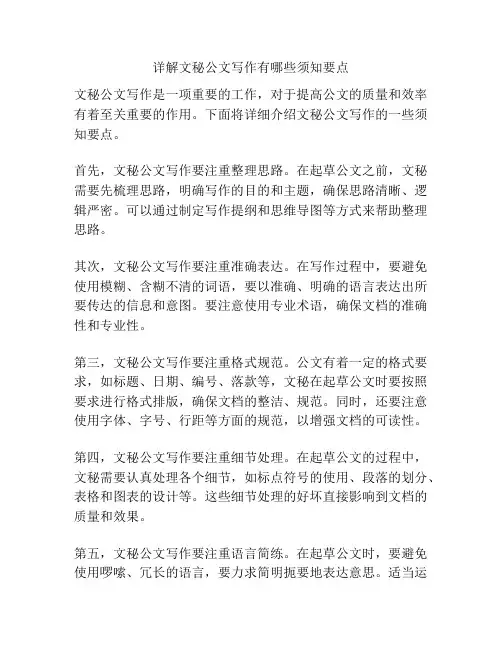 详解文秘公文写作有哪些须知要点

文秘公文写作是一项重要的工作，对于提高公文的质量和效率有着至关重要的作用。下面将详细介绍文秘公文写作的一些须知要点。

首先，文秘公文写作要注重整理思路。在起草公文之前，文秘需要先梳理思路，明确写作的目的和主题，确保思路清晰、逻辑严密。可以通过制定写作提纲和思维导图等方式来帮助整理思路。

其次，文秘公文写作要注重准确表达。在写作过程中，要避免使用模糊、含糊不清的词语，要以准确、明确的语言表达出所要传达的信息和意图。要注意使用专业术语，确保文档的准确性和专业性。

第三，文秘公文写作要注重格式规范。公文有着一定的格式要求，如标题、日期、编号、落款等，文秘在起草公文时要按照要求进行格式排版，确保文档的整洁、规范。同时，还要注意使用字体、字号、行距等方面的规范，以增强文档的可读性。

第四，文秘公文写作要注重细节处理。在起草公文的过程中，文秘需要认真处理各个细节，如标点符号的使用、段落的划分、表格和图表的设计等。这些细节处理的好坏直接影响到文档的质量和效果。

第五，文秘公文写作要注重语言简练。在起草公文时，要避免使用啰嗦、冗长的语言，要力求简明扼要地表达意思。适当运